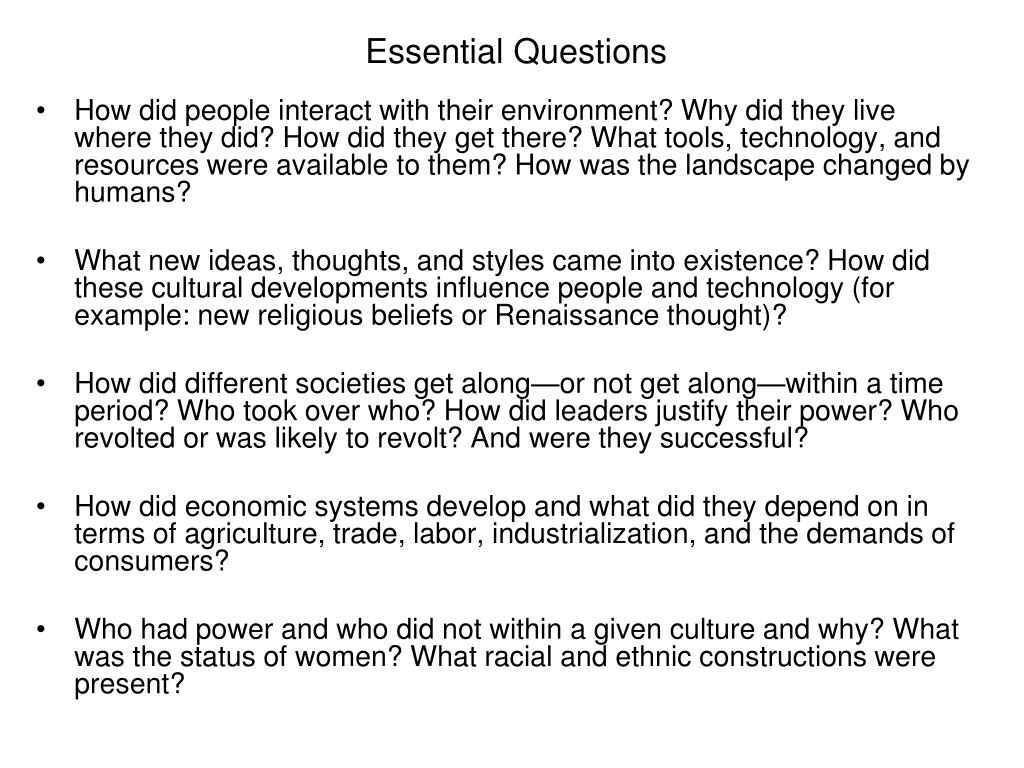 Essential Questions

• How did people interact with their environment? Why did they live where they did? How did they get there? What tools, technology, and resources were available to them? How was the landscape changed by humans?

• What new ideas, thoughts, and styles came into existence? How did these cultural developments influence people and technology (for example: new religious beliefs or Renaissance thought)?

• How did different societies get along—or not get along—within a time period? Who took over who? How did leaders justify their power? Who revolted or was likely to revolt? And were they successful?

• How did economic systems develop and what did they depend on in terms of agriculture, trade, labor, industrialization, and the demands of consumers?

• Who had power and who did not within a given culture and why? What was the status of women? What racial and ethnic constructions were present?